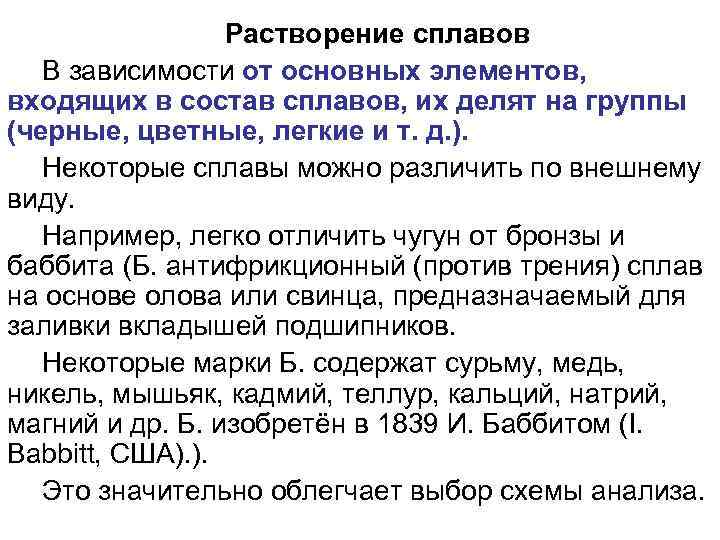 Растворение сплавов

В зависимости от основных элементов, входящих в состав сплавов, их делят на группы (черные, цветные, легкие и т. д.).

Некоторые сплавы можно различить по внешнему виду.

Например, легко отличить чугун от бронзы и баббита (Б. антифрикционный (против трения) сплав на основе олова или свинца, предназначаемый для заливки вкладышей подшипников.

Некоторые марки Б. содержат сурьму, медь, никель, мышьяк, кадмий, теллур, кальций, натрий, магний и др. Б. изобретён в 1839 И. Баббитом (I. Babbitt, США).).

Это значительно облегчает выбор схемы анализа.